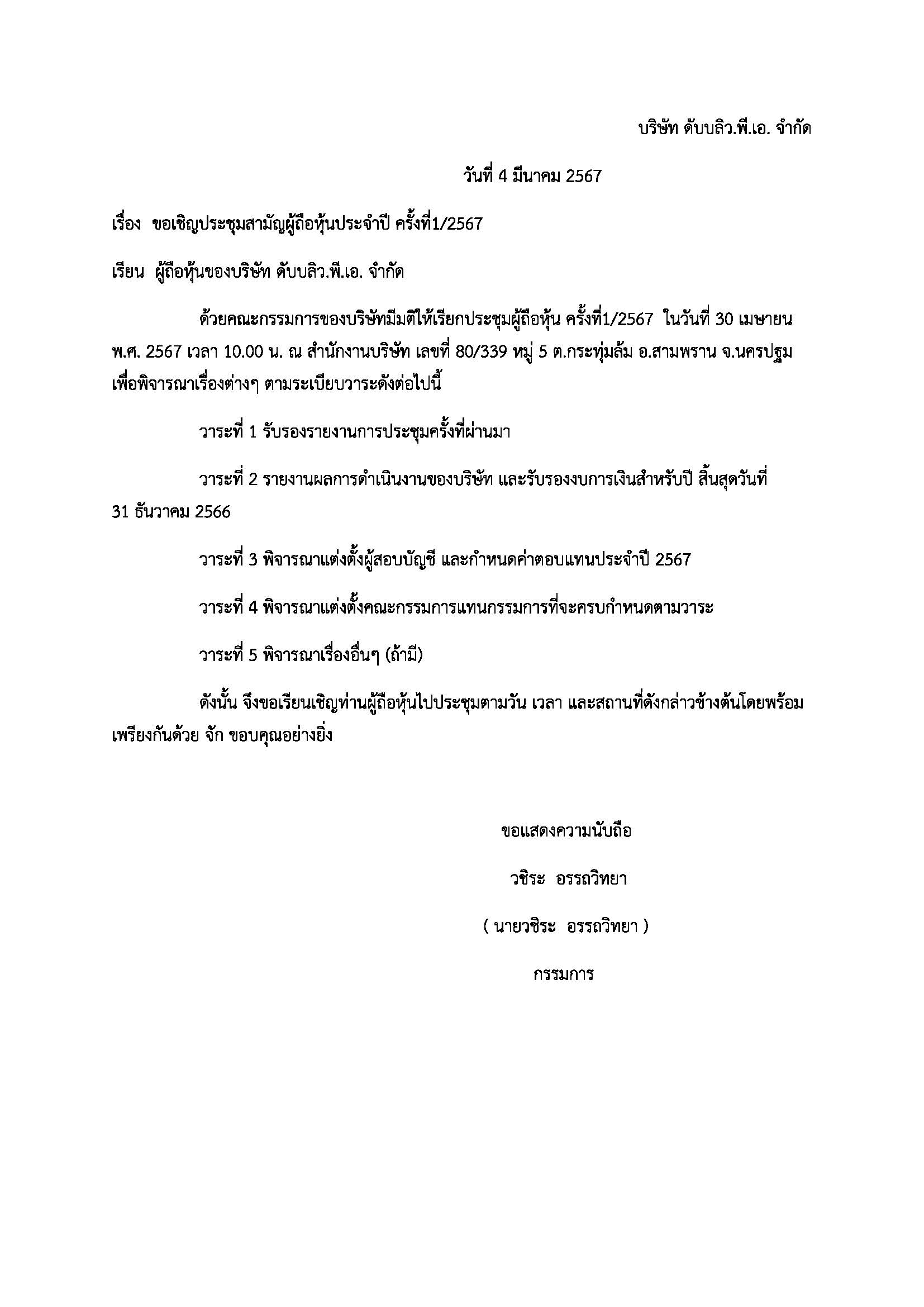 บริษัท ดับบลิว.พี.เอ. จำกัด

วันที่ 4 มีนาคม 2567

เรื่อง ขอเชิญประชุมสามัญผู้ถือหุ้นประจำปี ครั้งที่1/2567

เรียน ผู้ถือหุ้นของบริษัท ดับบลิว.พี.เอ. จำกัด

ด้วยคณะกรรมการของบริษัทมีมติให้เรียกประชุมผู้ถือหุ้น ครั้งที่1/2567 ในวันที่ 30 เมษายน พ.ศ. 2567 เวลา 10.00 น. ณ สำนักงานบริษัท เลขที่ 80/339 หมู่ 5 ต.กระทุ่มล้ม อ.สามพราน จ.นครปฐม เพื่อพิจารณาเรื่องต่างๆ ตามระเบียบวาระดังต่อไปนี้

วาระที่ 1 รับรองรายงานการประชุมครั้งที่ผ่านมา

วาระที่ 2 รายงานผลการดำเนินงานของบริษัท และรับรองงบการเงินสำหรับปี สิ้นสุดวันที่ 31 ธันวาคม 2566

วาระที่ 3 พิจารณาแต่งตั้งผู้สอบบัญชี และกำหนดค่าตอบแทนประจำปี 2567

วาระที่ 4 พิจารณาแต่งตั้งคณะกรรมการแทนกรรมการที่จะครบกำหนดตามวาระ

วาระที่ 5 พิจารณาเรื่องอื่นๆ (ถ้ามี)

ดังนั้น จึงขอเรียนเชิญท่านผู้ถือหุ้นไปประชุมตามวัน เวลา และสถานที่ดังกล่าวข้างต้นโดยพร้อมเพรียงกันด้วย จัก ขอบคุณอย่างยิ่ง

ขอแสดงความนับถือ

วชิระ อรรถวิทยา

( นายวชิระ อรรถวิทยา )

กรรมการ